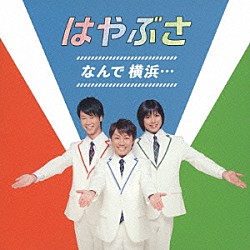 はやぶさ

なんで 横浜…